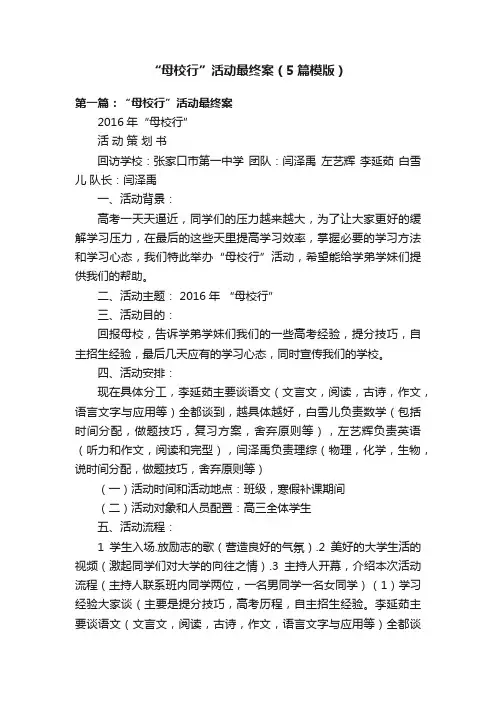 “母校行”活动最终案（5篇模版）

第一篇：“母校行”活动最终案

2016年“母校行”

活 动 策 划 书

回访学校：张家口市第一中学 团队：闫泽禹 左艺辉 李延茹 白雪儿 队长：闫泽禹

一、活动背景：

高考一天天逼近，同学们的压力越来越大，为了让大家更好的缓解学习压力，在最后的这些天里提高学习效率，掌握必要的学习方法和学习心态，我们特此举办“母校行”活动，希望能给学弟学妹们提供我们的帮助。

二、活动主题： 2016年 “母校行”

三、活动目的：

回报母校，告诉学弟学妹们我们的一些高考经验，提分技巧，自主招生经验，最后几天应有的学习心态，同时宣传我们的学校。

四、活动安排：

现在具体分工，李延茹主要谈语文（文言文，阅读，古诗，作文，语言文字与应用等）全都谈到，越具体越好，白雪儿负责数学（包括时间分配，做题技巧，复习方案，舍弃原则等），左艺辉负责英语（听力和作文，阅读和完型），闫泽禹负责理综（物理，化学，生物，说时间分配，做题技巧，舍弃原则等）

（一）活动时间和活动地点：班级，寒假补课期间

（二）活动对象和人员配置：高三全体学生

五、活动流程：

1 学生入场.放励志的歌（营造良好的气氛）.2 美好的大学生活的视频（激起同学们对大学的向往之情）.3 主持人开幕，介绍本次活动流程（主持人联系班内同学两位，一名男同学一名女同学）（1）学习经验大家谈（主要是提分技巧，高考历程，自主招生经验。李延茹主要谈语文（文言文，阅读，古诗，作文，语言文字与应用等）全都谈